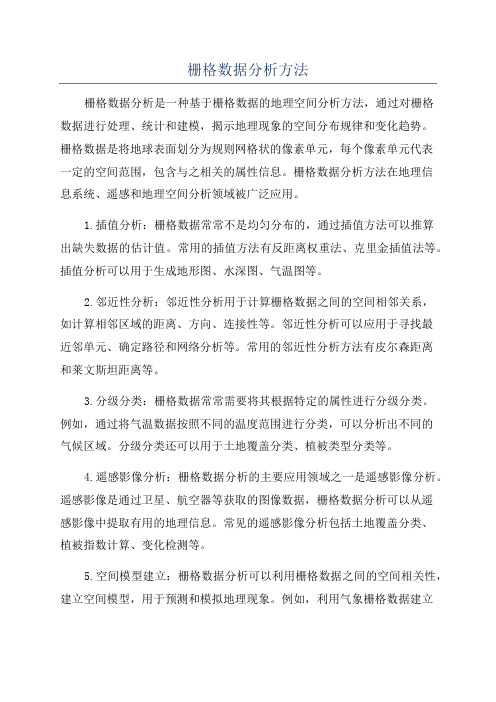 栅格数据分析方法

栅格数据分析是一种基于栅格数据的地理空间分析方法，通过对栅格数据进行处理、统计和建模，揭示地理现象的空间分布规律和变化趋势。栅格数据是将地球表面划分为规则网格状的像素单元，每个像素单元代表一定的空间范围，包含与之相关的属性信息。栅格数据分析方法在地理信息系统、遥感和地理空间分析领域被广泛应用。

1.插值分析：栅格数据常常不是均匀分布的，通过插值方法可以推算出缺失数据的估计值。常用的插值方法有反距离权重法、克里金插值法等。插值分析可以用于生成地形图、水深图、气温图等。

2.邻近性分析：邻近性分析用于计算栅格数据之间的空间相邻关系，如计算相邻区域的距离、方向、连接性等。邻近性分析可以应用于寻找最近邻单元、确定路径和网络分析等。常用的邻近性分析方法有皮尔森距离和莱文斯坦距离等。

3.分级分类：栅格数据常常需要将其根据特定的属性进行分级分类。例如，通过将气温数据按照不同的温度范围进行分类，可以分析出不同的气候区域。分级分类还可以用于土地覆盖分类、植被类型分类等。

4.遥感影像分析：栅格数据分析的主要应用领域之一是遥感影像分析。遥感影像是通过卫星、航空器等获取的图像数据，栅格数据分析可以从遥感影像中提取有用的地理信息。常见的遥感影像分析包括土地覆盖分类、植被指数计算、变化检测等。

5.空间模型建立：栅格数据分析可以利用栅格数据之间的空间相关性，建立空间模型，用于预测和模拟地理现象。例如，利用气象栅格数据建立